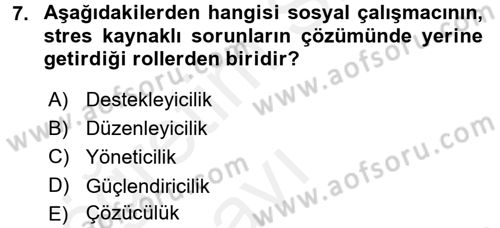 7. Aşağıdakilerden hangisi sosyal çalışmacının, stres kaynaklı sorunların çözümünde yerine getirdiği rollerden biridir?

A) Destekleyicilik
B) Düzenleyicilik
C) Yöneticilik
D) Güçlendiricilik
E) Çözücülük

www.aofsoru.com
www.aofsoru.com
www.aofsoru.com
www.aofsoru.com